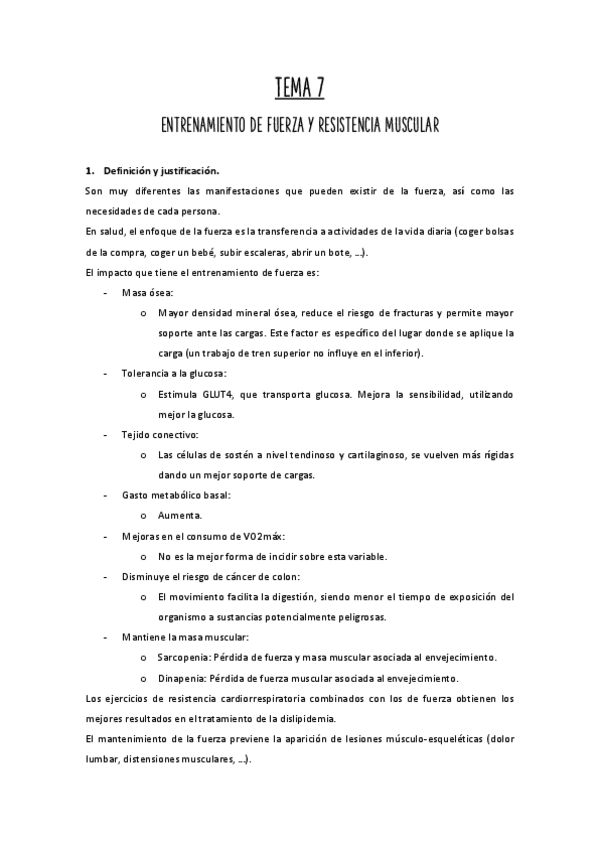 TEMA 7

ENTRENAMIENTO DE FUERZA Y RESISTENCIA MUSCULAR

1. Definición y justificación.

Son muy diferentes las manifestaciones que pueden existir de la fuerza, así como las necesidades de cada persona.

En salud, el enfoque de la fuerza es la transferencia a actividades de la vida diaria (coger bolsas de la compra, coger un bebé, subir escaleras, abrir un bote, ...).

El impacto que tiene el entrenamiento de fuerza es:

- Masa ósea:
  o Mayor densidad mineral ósea, reduce el riesgo de fracturas y permite mayor soporte ante las cargas. Este factor es específico del lugar donde se aplique la carga (un trabajo de tren superior no influye en el inferior).
- Tolerancia a la glucosa:
  o Estimula GLUT4, que transporta glucosa. Mejora la sensibilidad, utilizando mejor la glucosa.
- Tejido conectivo:
  o Las células de sostén a nivel tendinoso y cartilaginoso, se vuelven más rígidas dando un mejor soporte de cargas.
- Gasto metabólico basal:
  o Aumenta.
- Mejoras en el consumo de VO2máx:
  o No es la mejor forma de incidir sobre esta variable.
- Disminuye el riesgo de cáncer de colon:
  o El movimiento facilita la digestión, siendo menor el tiempo de exposición del organismo a sustancias potencialmente peligrosas.
- Mantiene la masa muscular:
  o Sarcopenia: Pérdida de fuerza y masa muscular asociada al envejecimiento.
  o Dinapenia: Pérdida de fuerza muscular asociada al envejecimiento.

Los ejercicios de resistencia cardiorrespiratoria combinados con los de fuerza obtienen los mejores resultados en el tratamiento de la dislipidemia.

El mantenimiento de la fuerza previene la aparición de lesiones músculo-esqueléticas (dolor lumbar, distensiones musculares, ...).